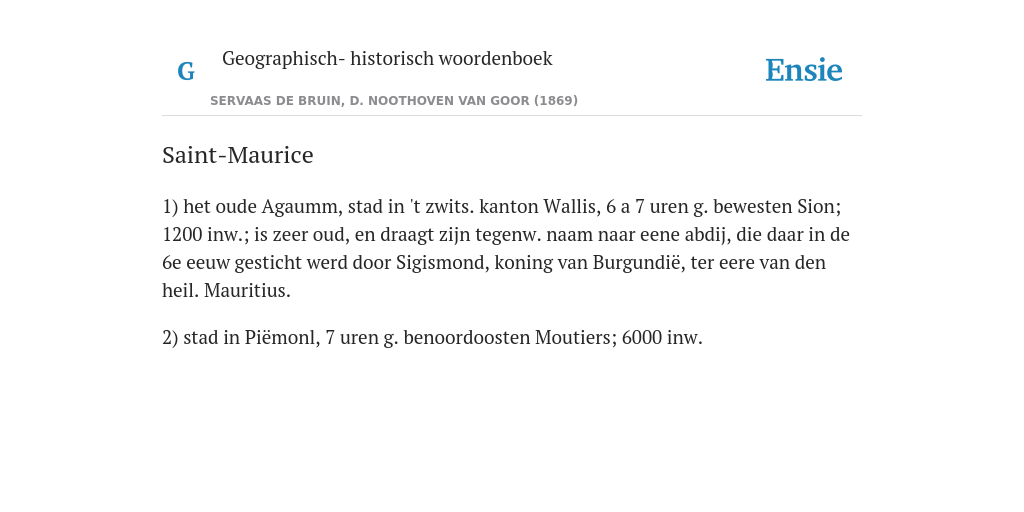 G

Geographisch- historisch woordenboek

SERVAAS DE BRUIN, D. NOOTHOVEN VAN GOOR (1869)

Ensie

Saint-Maurice

1) het oude Agaumm, stad in 't zwits. kanton Wallis, 6 a 7 uren g. bewesten Sion; 1200 inw.; is zeer oud, en draagt zijn tegenw. naam naar eene abdij, die daar in de 6e eeuw gesticht werd door Sigismond, koning van Burgundië, ter eere van den heil. Mauritius.

2) stad in Piëmonl, 7 uren g. benoordoosten Moutiers; 6000 inw.